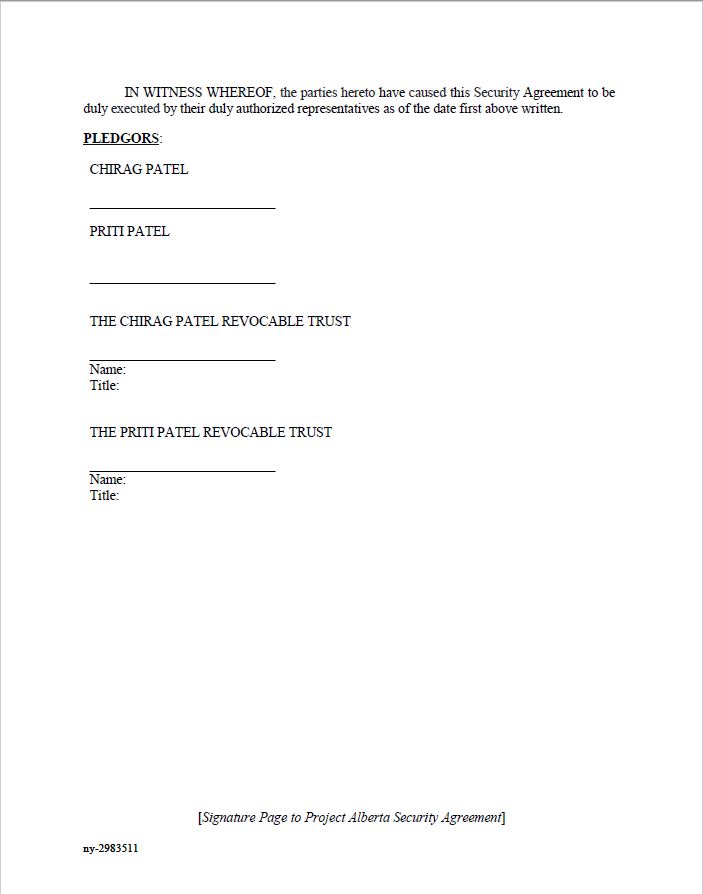 IN WITNESS WHEREOF, the parties hereto have caused this Security Agreement to be duly executed by their duly authorized representatives as of the date first above written.

PLEDGORS:

CHIRAG PATEL

PRITI PATEL

THE CHIRAG PATEL REVOCABLE TRUST

Name:
Title:

THE PRITI PATEL REVOCABLE TRUST

Name:
Title:

[Signature Page to Project Alberta Security Agreement]

ny-2983511